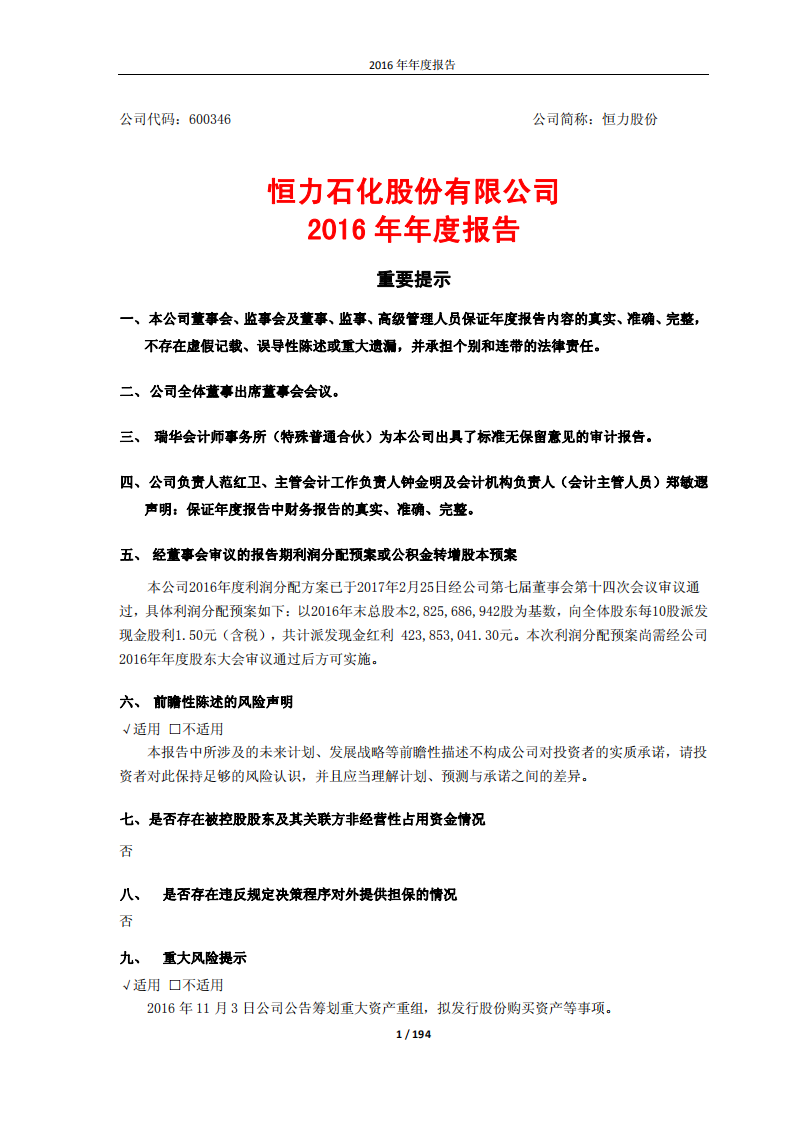 2016 年年度报告

公司代码：600346　　　　　　　　　　　　　　　　　　　　公司简称：恒力股份

恒力石化股份有限公司
2016 年年度报告

重要提示

一、本公司董事会、监事会及董事、监事、高级管理人员保证年度报告内容的真实、准确、完整，不存在虚假记载、误导性陈述或重大遗漏，并承担个别和连带的法律责任。

二、公司全体董事出席董事会会议。

三、 瑞华会计师事务所（特殊普通合伙）为本公司出具了标准无保留意见的审计报告。

四、公司负责人范红卫、主管会计工作负责人钟金明及会计机构负责人（会计主管人员）郑敏遐声明：保证年度报告中财务报告的真实、准确、完整。

五、 经董事会审议的报告期利润分配预案或公积金转增股本预案

本公司2016年度利润分配方案已于2017年2月25日经公司第七届董事会第十四次会议审议通过，具体利润分配预案如下：以2016年末总股本2,825,686,942股为基数，向全体股东每10股派发现金股利1.50元（含税），共计派发现金红利 423,853,041.30元。本次利润分配预案尚需经公司2016年年度股东大会审议通过后方可实施。

六、 前瞻性陈述的风险声明

√适用 □不适用

本报告中所涉及的未来计划、发展战略等前瞻性描述不构成公司对投资者的实质承诺，请投资者对此保持足够的风险认识，并且应当理解计划、预测与承诺之间的差异。

七、是否存在被控股股东及其关联方非经营性占用资金情况

否

八、 是否存在违反规定决策程序对外提供担保的情况

否

九、 重大风险提示

√适用 □不适用

2016 年 11 月 3 日公司公告筹划重大资产重组，拟发行股份购买资产等事项。

1 / 194